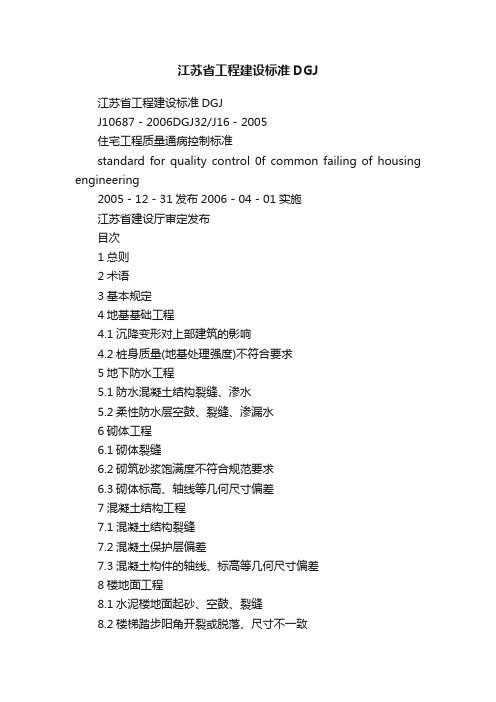 江苏省工程建设标准 DGJ

江苏省工程建设标准 DGJ

J10687 - 2006DGJ32/J16 - 2005

住宅工程质量通病控制标准

standard for quality control 0f common failing of housing engineering

2005 - 12 - 31 发布 2006 - 04 - 01 实施

江苏省建设厅审定发布

目次

1 总则

2 术语

3 基本规定

4 地基基础工程

4.1 沉降变形对上部建筑的影响

4.2 桩身质量(地基处理强度)不符合要求

5 地下防水工程

5.1 防水混凝土结构裂缝、渗水

5.2 柔性防水层空鼓、裂缝、渗漏水

6 砌体工程

6.1 砌体裂缝

6.2 砌筑砂浆饱满度不符合规范要求

6.3 砌体标高、轴线等几何尺寸偏差

7 混凝土结构工程

7.1 混凝土结构裂缝

7.2 混凝土保护层偏差

7.3 混凝土构件的轴线、标高等几何尺寸偏差

8 楼地面工程

8.1 水泥楼地面起砂、空鼓、裂缝

8.2 楼梯踏步阳角开裂或脱落、尺寸不一致